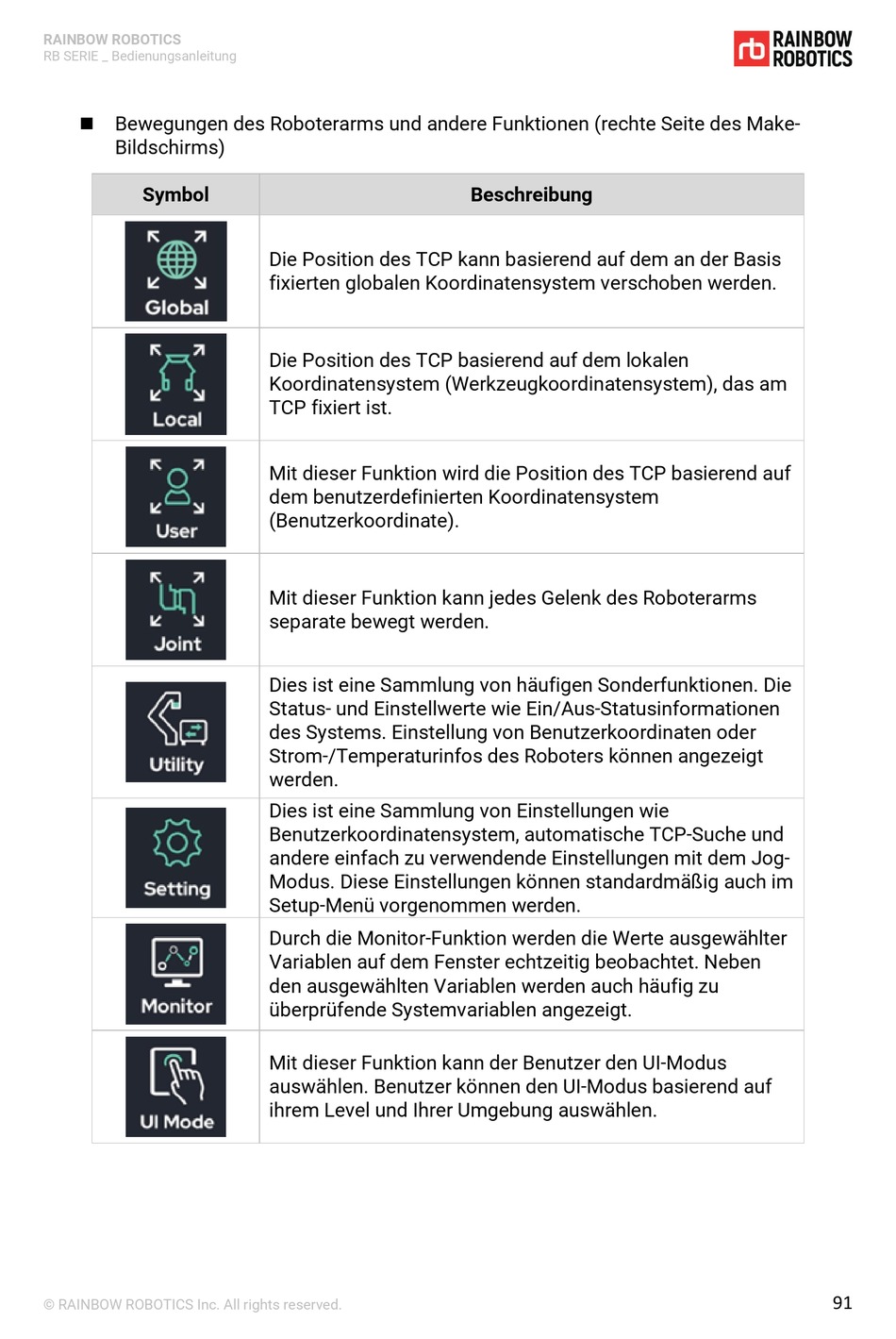 RAINBOW ROBOTICS
RB SERIE _ Bedienungsanleitung

rb RAINBOW ROBOTICS

■ Bewegungen des Roboterarms und andere Funktionen (rechte Seite des Make-Bildschirms)

| Symbol | Beschreibung |
|---|---|
| Global | Die Position des TCP kann basierend auf dem an der Basis fixierten globalen Koordinatensystem verschoben werden. |
| Local | Die Position des TCP basierend auf dem lokalen Koordinatensystem (Werkzeugkoordinatensystem), das am TCP fixiert ist. |
| User | Mit dieser Funktion wird die Position des TCP basierend auf dem benutzerdefinierten Koordinatensystem (Benutzerkoordinate). |
| Joint | Mit dieser Funktion kann jedes Gelenk des Roboterarms separate bewegt werden. |
| Utility | Dies ist eine Sammlung von häufigen Sonderfunktionen. Die Status- und Einstellwerte wie Ein/Aus-Statusinformationen des Systems. Einstellung von Benutzerkoordinaten oder Strom-/Temperaturinfos des Roboters können angezeigt werden. |
| Setting | Dies ist eine Sammlung von Einstellungen wie Benutzerkoordinatensystem, automatische TCP-Suche und andere einfach zu verwendende Einstellungen mit dem Jog-Modus. Diese Einstellungen können standardmäßig auch im Setup-Menü vorgenommen werden. |
| Monitor | Durch die Monitor-Funktion werden die Werte ausgewählter Variablen auf dem Fenster echtzeitig beobachtet. Neben den ausgewählten Variablen werden auch häufig zu überprüfende Systemvariablen angezeigt. |
| UI Mode | Mit dieser Funktion kann der Benutzer den UI-Modus auswählen. Benutzer können den UI-Modus basierend auf ihrem Level und Ihrer Umgebung auswählen. |

© RAINBOW ROBOTICS Inc. All rights reserved.
91